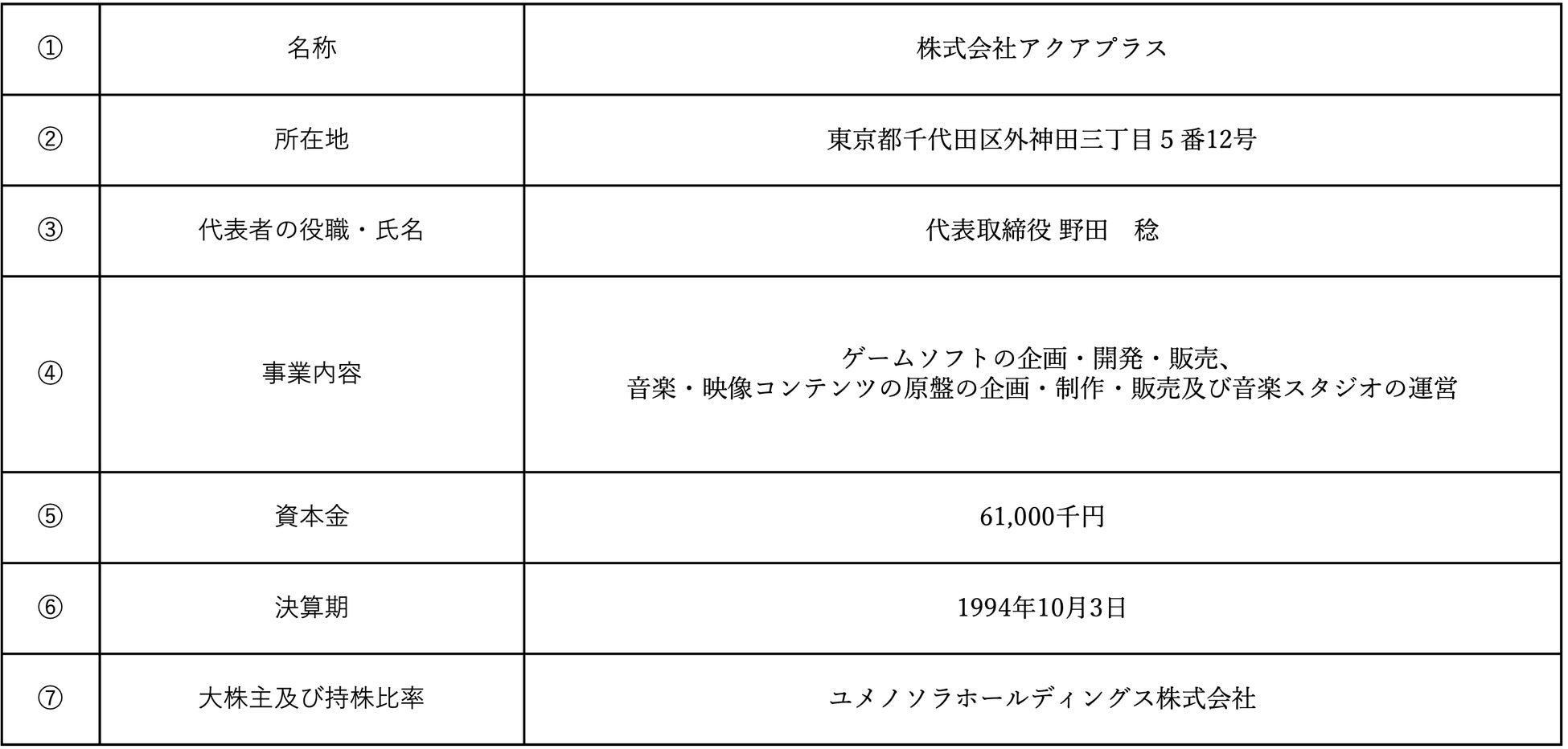 | ① | 名称 | 株式会社アクアプラス |
|---|---|---|
| ② | 所在地 | 東京都千代田区外神田三丁目5番12号 |
| ③ | 代表者の役職・氏名 | 代表取締役 野田　稔 |
| ④ | 事業内容 | ゲームソフトの企画・開発・販売、音楽・映像コンテンツの原盤の企画・制作・販売及び音楽スタジオの運営 |
| ⑤ | 資本金 | 61,000千円 |
| ⑥ | 決算期 | 1994年10月3日 |
| ⑦ | 大株主及び持株比率 | ユメノソラホールディングス株式会社 |